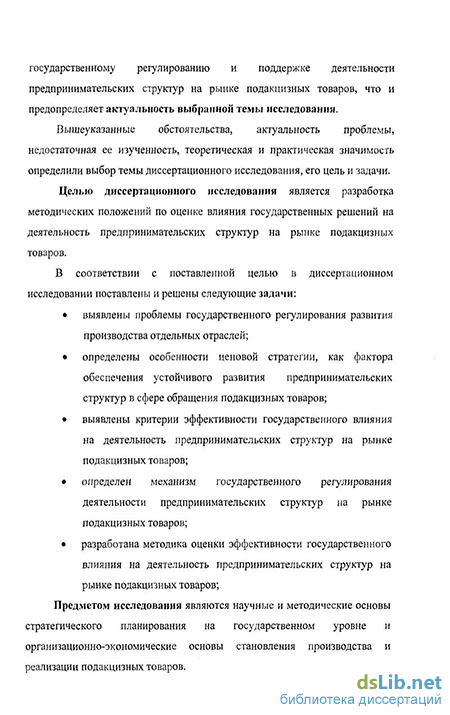 государственному регулированию и поддержке деятельности предпринимательских структур на рынке подакцизных товаров, что и предопределяет актуальность выбранной темы исследования.

Вышеуказанные обстоятельства, актуальность проблемы, недостаточная ее изученность, теоретическая и практическая значимость определили выбор темы диссертационного исследования, его цель и задачи.

Целью диссертационного исследования является разработка методических положений по оценке влияния государственных решений на деятельность предпринимательских структур на рынке подакцизных товаров.

В соответствии с поставленной целью в диссертационном исследовании поставлены и решены следующие задачи:

• выявлены проблемы государственного регулирования развития производства отдельных отраслей;

• определены особенности ценовой стратегии, как фактора обеспечения устойчивого развития предпринимательских структур в сфере обращения подакцизных товаров;

• выявлены критерии эффективности государственного влияния на деятельность предпринимательских структур на рынке подакцизных товаров;

• определен механизм государственного регулирования деятельности предпринимательских структур на рынке подакцизных товаров;

• разработана методика оценки эффективности государственного влияния на деятельность предпринимательских структур на рынке подакцизных товаров;

Предметом исследования являются научные и методические основы стратегического планирования на государственном уровне и организационно-экономические основы становления производства и реализации подакцизных товаров.

dsLib.net
библиотека диссертаций